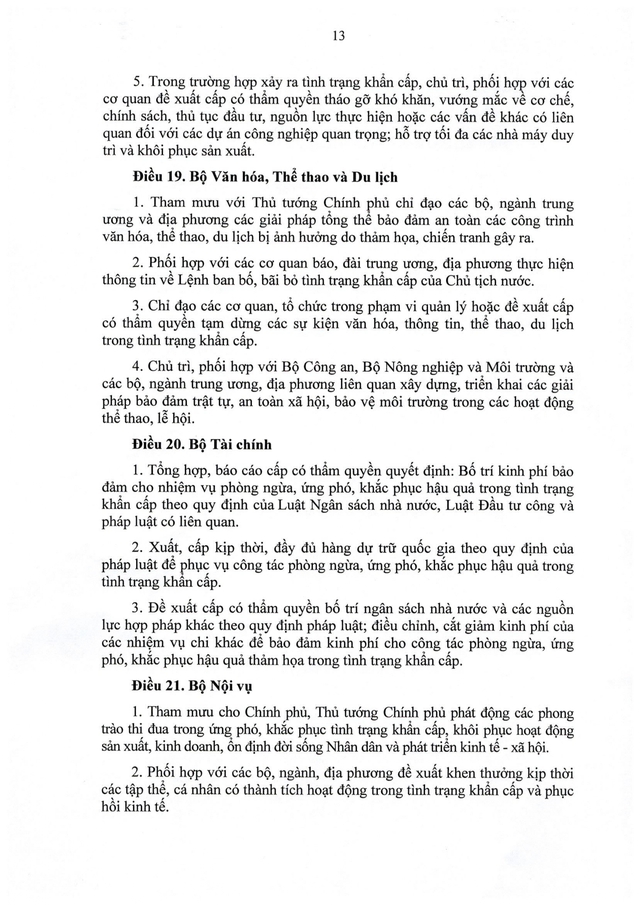 13

5. Trong trường hợp xảy ra tình trạng khẩn cấp, chủ trì, phối hợp với các cơ quan đề xuất cấp có thẩm quyền tháo gỡ khó khăn, vướng mắc về cơ chế, chính sách, thủ tục đầu tư, nguồn lực thực hiện hoặc các vấn đề khác có liên quan đối với các dự án công nghiệp quan trọng; hỗ trợ tối đa các nhà máy duy trì và khôi phục sản xuất.

Điều 19. Bộ Văn hóa, Thể thao và Du lịch

1. Tham mưu với Thủ tướng Chính phủ chỉ đạo các bộ, ngành trung ương và địa phương các giải pháp tổng thể bảo đảm an toàn các công trình văn hóa, thể thao, du lịch bị ảnh hưởng do thảm họa, chiến tranh gây ra.

2. Phối hợp với các cơ quan báo, đài trung ương, địa phương thực hiện thông tin về Lệnh ban bố, bãi bỏ tình trạng khẩn cấp của Chủ tịch nước.

3. Chỉ đạo các cơ quan, tổ chức trong phạm vi quản lý hoặc đề xuất cấp có thẩm quyền tạm dừng các sự kiện văn hóa, thông tin, thể thao, du lịch trong tình trạng khẩn cấp.

4. Chủ trì, phối hợp với Bộ Công an, Bộ Nông nghiệp và Môi trường và các bộ, ngành trung ương, địa phương liên quan xây dựng, triển khai các giải pháp bảo đảm trật tự, an toàn xã hội, bảo vệ môi trường trong các hoạt động thể thao, lễ hội.

Điều 20. Bộ Tài chính

1. Tổng hợp, báo cáo cấp có thẩm quyền quyết định: Bố trí kinh phí bảo đảm cho nhiệm vụ phòng ngừa, ứng phó, khắc phục hậu quả trong tình trạng khẩn cấp theo quy định của Luật Ngân sách nhà nước, Luật Đầu tư công và pháp luật có liên quan.

2. Xuất, cấp kịp thời, đầy đủ hàng dự trữ quốc gia theo quy định của pháp luật để phục vụ công tác phòng ngừa, ứng phó, khắc phục hậu quả trong tình trạng khẩn cấp.

3. Đề xuất cấp có thẩm quyền bố trí ngân sách nhà nước và các nguồn lực hợp pháp khác theo quy định pháp luật; điều chỉnh, cắt giảm kinh phí của các nhiệm vụ chi khác để bảo đảm kinh phí cho công tác phòng ngừa, ứng phó, khắc phục hậu quả thảm họa trong tình trạng khẩn cấp.

Điều 21. Bộ Nội vụ

1. Tham mưu cho Chính phủ, Thủ tướng Chính phủ phát động các phong trào thi đua trong ứng phó, khắc phục tình trạng khẩn cấp, khôi phục hoạt động sản xuất, kinh doanh, ổn định đời sống Nhân dân và phát triển kinh tế - xã hội.

2. Phối hợp với các bộ, ngành, địa phương đề xuất khen thưởng kịp thời các tập thể, cá nhân có thành tích hoạt động trong tình trạng khẩn cấp và phục hồi kinh tế.